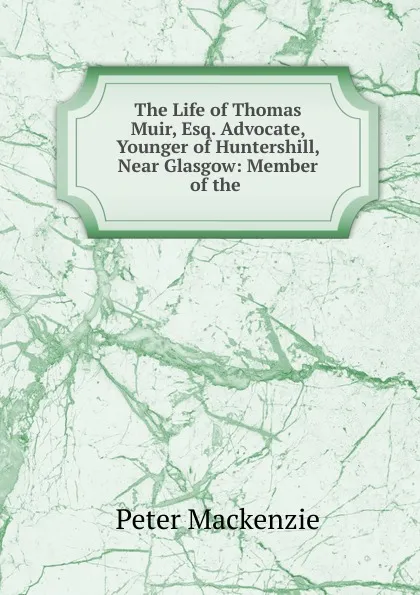 The Life of Thomas Muir, Esq. Advocate, Younger of Huntershill, Near Glasgow: Member of the

Peter Mackenzie